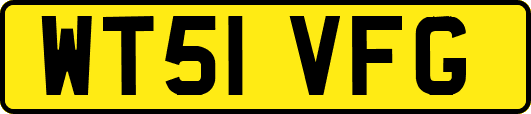 WT51 VFG